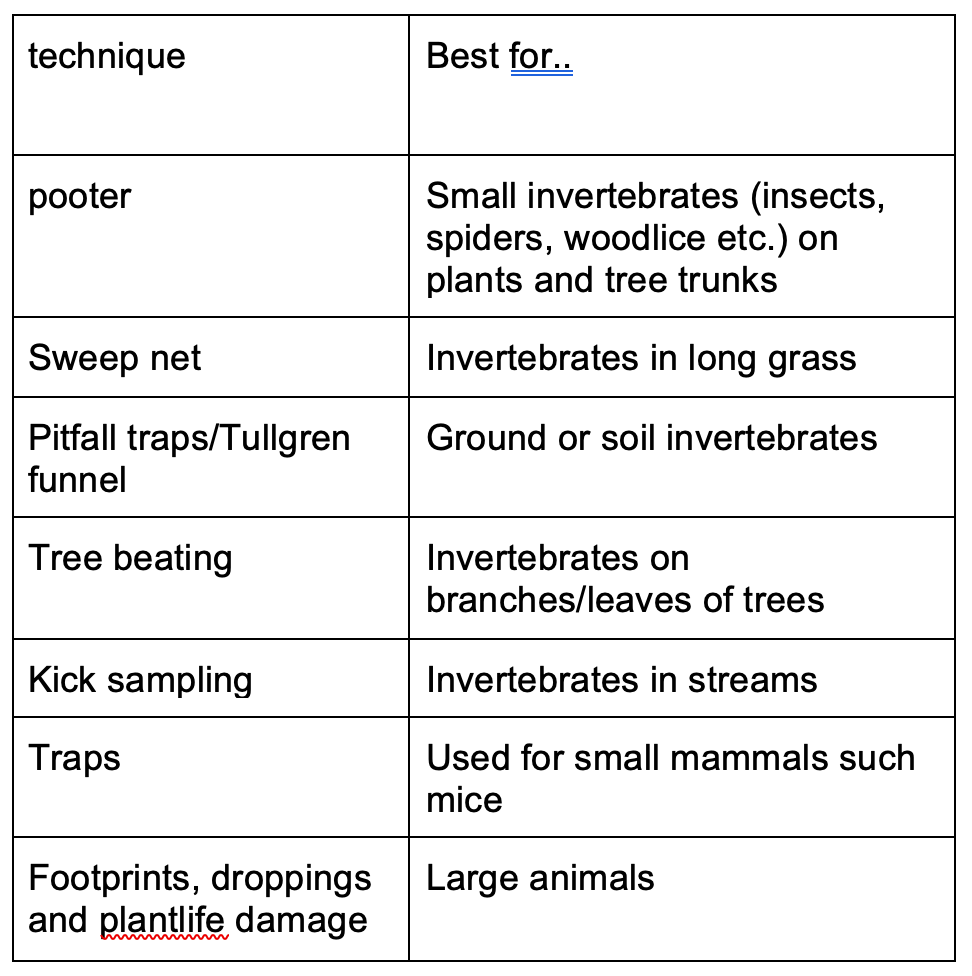 | technique | Best for.. |
|---|---|
| pooter | Small invertebrates (insects, spiders, woodlice etc.) on plants and tree trunks |
| Sweep net | Invertebrates in long grass |
| Pitfall traps/Tullgren funnel | Ground or soil invertebrates |
| Tree beating | Invertebrates on branches/leaves of trees |
| Kick sampling | Invertebrates in streams |
| Traps | Used for small mammals such mice |
| Footprints, droppings and plantlife damage | Large animals |